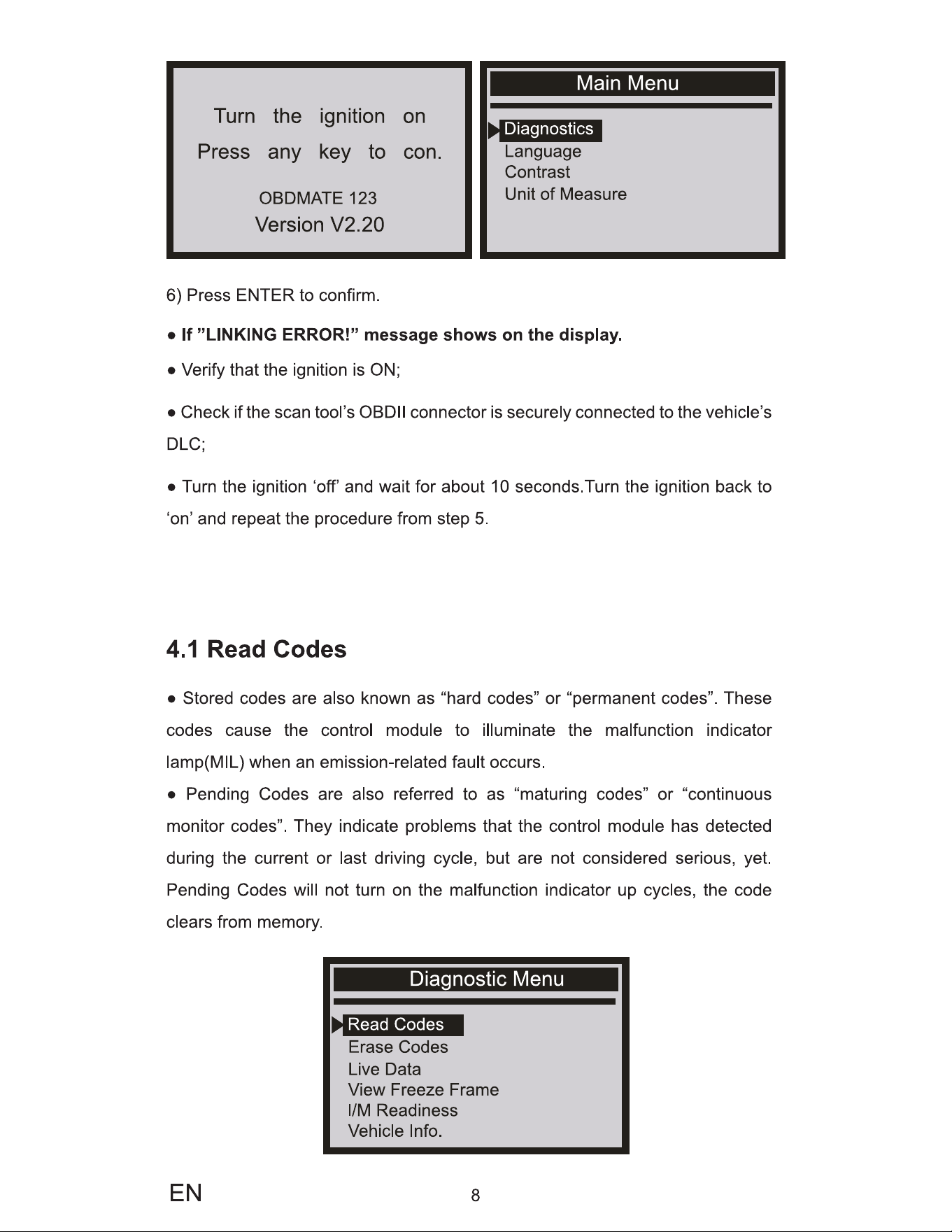 Turn the ignition on

Press any key to con.

OBDMATE 123

Version V2.20

Main Menu

Diagnostics
Language
Contrast
Unit of Measure

6) Press ENTER to confirm.

● If ”LINKING ERROR!” message shows on the display.

● Verify that the ignition is ON;

● Check if the scan tool’s OBDII connector is securely connected to the vehicle’s DLC;

● Turn the ignition ‘off’ and wait for about 10 seconds.Turn the ignition back to ‘on’ and repeat the procedure from step 5.

4.1 Read Codes

● Stored codes are also known as “hard codes” or “permanent codes”. These codes cause the control module to illuminate the malfunction indicator lamp(MIL) when an emission-related fault occurs.

● Pending Codes are also referred to as “maturing codes” or “continuous monitor codes”. They indicate problems that the control module has detected during the current or last driving cycle, but are not considered serious, yet. Pending Codes will not turn on the malfunction indicator up cycles, the code clears from memory.

Diagnostic Menu

Read Codes
Erase Codes
Live Data
View Freeze Frame
I/M Readiness
Vehicle Info.

EN

8